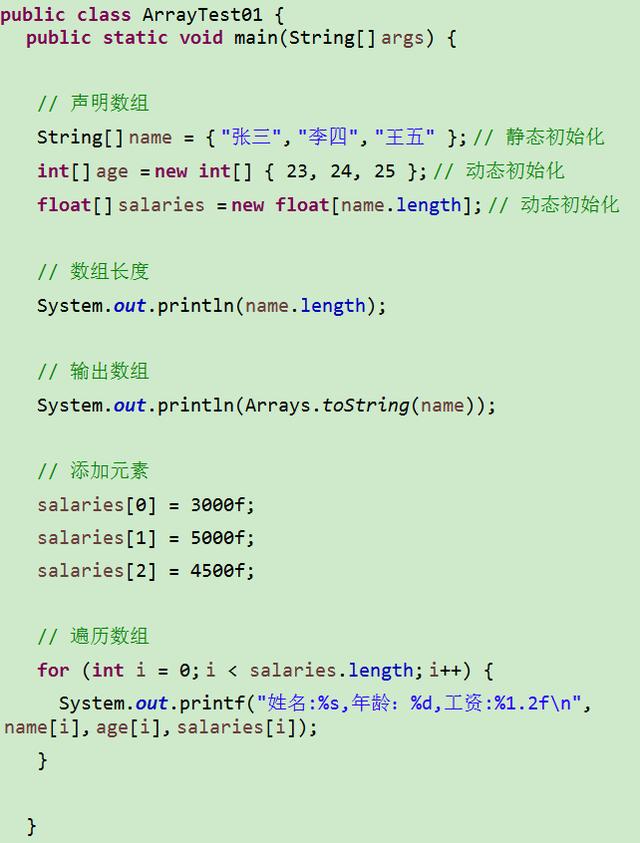 public class ArrayTest01 {
  public static void main(String[] args) {

    // 声明数组
    String[] name = { "张三", "李四", "王五" }; // 静态初始化
    int[] age = new int[] { 23, 24, 25 }; // 动态初始化
    float[] salaries = new float[name.length]; // 动态初始化

    // 数组长度
    System.out.println(name.length);

    // 输出数组
    System.out.println(Arrays.toString(name));

    // 添加元素
    salaries[0] = 3000f;
    salaries[1] = 5000f;
    salaries[2] = 4500f;

    // 遍历数组
    for (int i = 0; i < salaries.length; i++) {
      System.out.printf("姓名:%s,年龄: %d,工资:%1.2f\n",
name[i], age[i], salaries[i]);
    }

  }